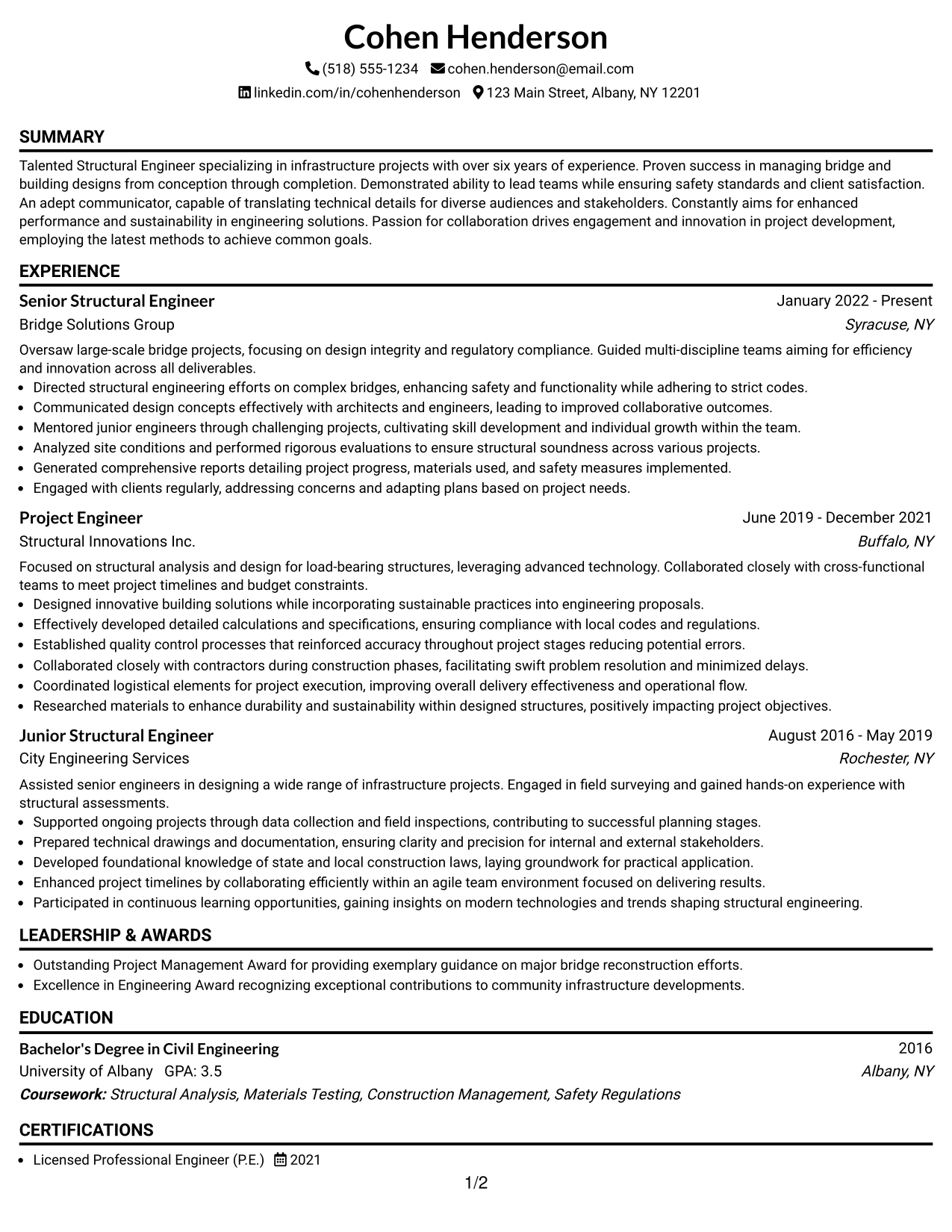 Cohen Henderson

(518) 555-1234 cohen.henderson@email.com

linkedin.com/in/cohenhenderson 123 Main Street, Albany, NY 12201

SUMMARY

Talented Structural Engineer specializing in infrastructure projects with over six years of experience. Proven success in managing bridge and building designs from conception through completion. Demonstrated ability to lead teams while ensuring safety standards and client satisfaction. An adept communicator, capable of translating technical details for diverse audiences and stakeholders. Constantly aims for enhanced performance and sustainability in engineering solutions. Passion for collaboration drives engagement and innovation in project development, employing the latest methods to achieve common goals.

EXPERIENCE

Senior Structural Engineer
January 2022 - Present
Bridge Solutions Group
Syracuse, NY

Oversaw large-scale bridge projects, focusing on design integrity and regulatory compliance. Guided multi-discipline teams aiming for efficiency and innovation across all deliverables.
• Directed structural engineering efforts on complex bridges, enhancing safety and functionality while adhering to strict codes.
• Communicated design concepts effectively with architects and engineers, leading to improved collaborative outcomes.
• Mentored junior engineers through challenging projects, cultivating skill development and individual growth within the team.
• Analyzed site conditions and performed rigorous evaluations to ensure structural soundness across various projects.
• Generated comprehensive reports detailing project progress, materials used, and safety measures implemented.
• Engaged with clients regularly, addressing concerns and adapting plans based on project needs.

Project Engineer
June 2019 - December 2021
Structural Innovations Inc.
Buffalo, NY

Focused on structural analysis and design for load-bearing structures, leveraging advanced technology. Collaborated closely with cross-functional teams to meet project timelines and budget constraints.
• Designed innovative building solutions while incorporating sustainable practices into engineering proposals.
• Effectively developed detailed calculations and specifications, ensuring compliance with local codes and regulations.
• Established quality control processes that reinforced accuracy throughout project stages reducing potential errors.
• Collaborated closely with contractors during construction phases, facilitating swift problem resolution and minimized delays.
• Coordinated logistical elements for project execution, improving overall delivery effectiveness and operational flow.
• Researched materials to enhance durability and sustainability within designed structures, positively impacting project objectives.

Junior Structural Engineer
August 2016 - May 2019
City Engineering Services
Rochester, NY

Assisted senior engineers in designing a wide range of infrastructure projects. Engaged in field surveying and gained hands-on experience with structural assessments.
• Supported ongoing projects through data collection and field inspections, contributing to successful planning stages.
• Prepared technical drawings and documentation, ensuring clarity and precision for internal and external stakeholders.
• Developed foundational knowledge of state and local construction laws, laying groundwork for practical application.
• Enhanced project timelines by collaborating efficiently within an agile team environment focused on delivering results.
• Participated in continuous learning opportunities, gaining insights on modern technologies and trends shaping structural engineering.

LEADERSHIP & AWARDS

• Outstanding Project Management Award for providing exemplary guidance on major bridge reconstruction efforts.
• Excellence in Engineering Award recognizing exceptional contributions to community infrastructure developments.

EDUCATION

Bachelor's Degree in Civil Engineering
2016
University of Albany GPA: 3.5
Albany, NY
Coursework: Structural Analysis, Materials Testing, Construction Management, Safety Regulations

CERTIFICATIONS

• Licensed Professional Engineer (P.E.) 2021

1/2